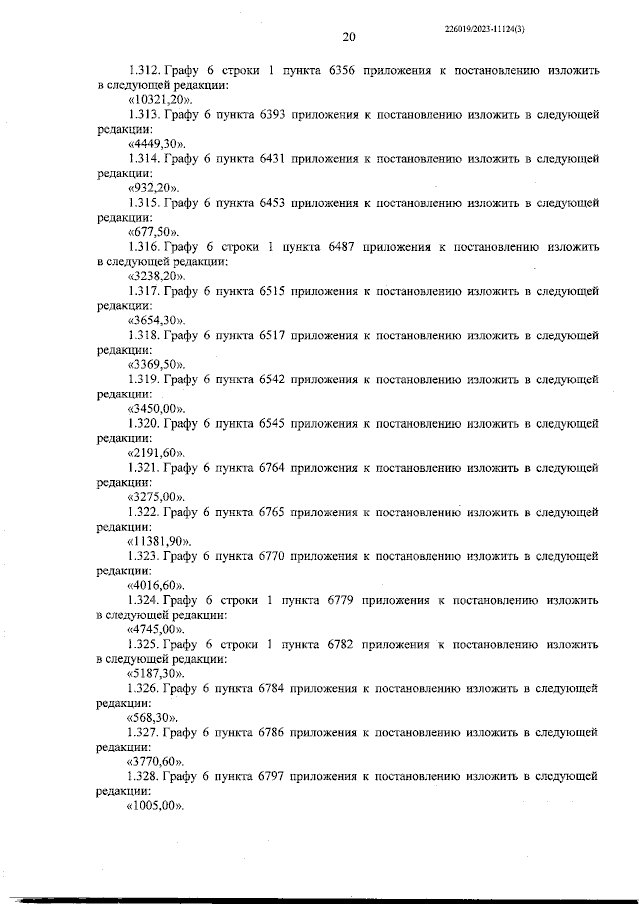 226019/2023-11124(3)

20

1.312. Графу 6 строки 1 пункта 6356 приложения к постановлению изложить в следующей редакции:

«10321,20».

1.313. Графу 6 пункта 6393 приложения к постановлению изложить в следующей редакции:

«4449,30».

1.314. Графу 6 пункта 6431 приложения к постановлению изложить в следующей редакции:

«932,20».

1.315. Графу 6 пункта 6453 приложения к постановлению изложить в следующей редакции:

«677,50».

1.316. Графу 6 строки 1 пункта 6487 приложения к постановлению изложить в следующей редакции:

«3238,20».

1.317. Графу 6 пункта 6515 приложения к постановлению изложить в следующей редакции:

«3654,30».

1.318. Графу 6 пункта 6517 приложения к постановлению изложить в следующей редакции:

«3369,50».

1.319. Графу 6 пункта 6542 приложения к постановлению изложить в следующей редакции:

«3450,00».

1.320. Графу 6 пункта 6545 приложения к постановлению изложить в следующей редакции:

«2191,60».

1.321. Графу 6 пункта 6764 приложения к постановлению изложить в следующей редакции:

«3275,00».

1.322. Графу 6 пункта 6765 приложения к постановлению изложить в следующей редакции:

«11381,90».

1.323. Графу 6 пункта 6770 приложения к постановлению изложить в следующей редакции:

«4016,60».

1.324. Графу 6 строки 1 пункта 6779 приложения к постановлению изложить в следующей редакции:

«4745,00».

1.325. Графу 6 строки 1 пункта 6782 приложения к постановлению изложить в следующей редакции:

«5187,30».

1.326. Графу 6 пункта 6784 приложения к постановлению изложить в следующей редакции:

«568,30».

1.327. Графу 6 пункта 6786 приложения к постановлению изложить в следующей редакции:

«3770,60».

1.328. Графу 6 пункта 6797 приложения к постановлению изложить в следующей редакции:

«1005,00».